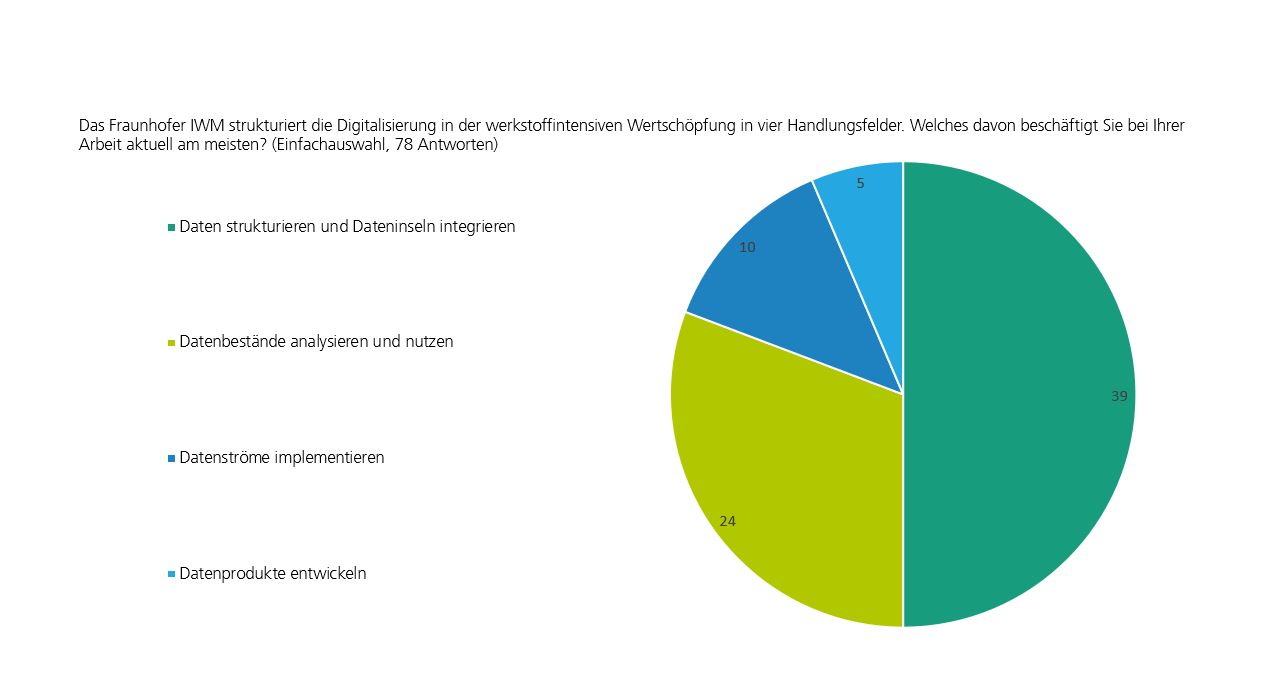 Das Fraunhofer IWM strukturiert die Digitalisierung in der werkstoffintensiven Wertschöpfung in vier Handlungsfelder. Welches davon beschäftigt Sie bei Ihrer Arbeit aktuell am meisten? (Einfachauswahl, 78 Antworten)

Daten strukturieren und Dateninseln integrieren

Datenbestände analysieren und nutzen

Datenströme implementieren

Datenprodukte entwickeln

5

10

39

24